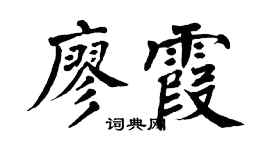 廖霞

词典网